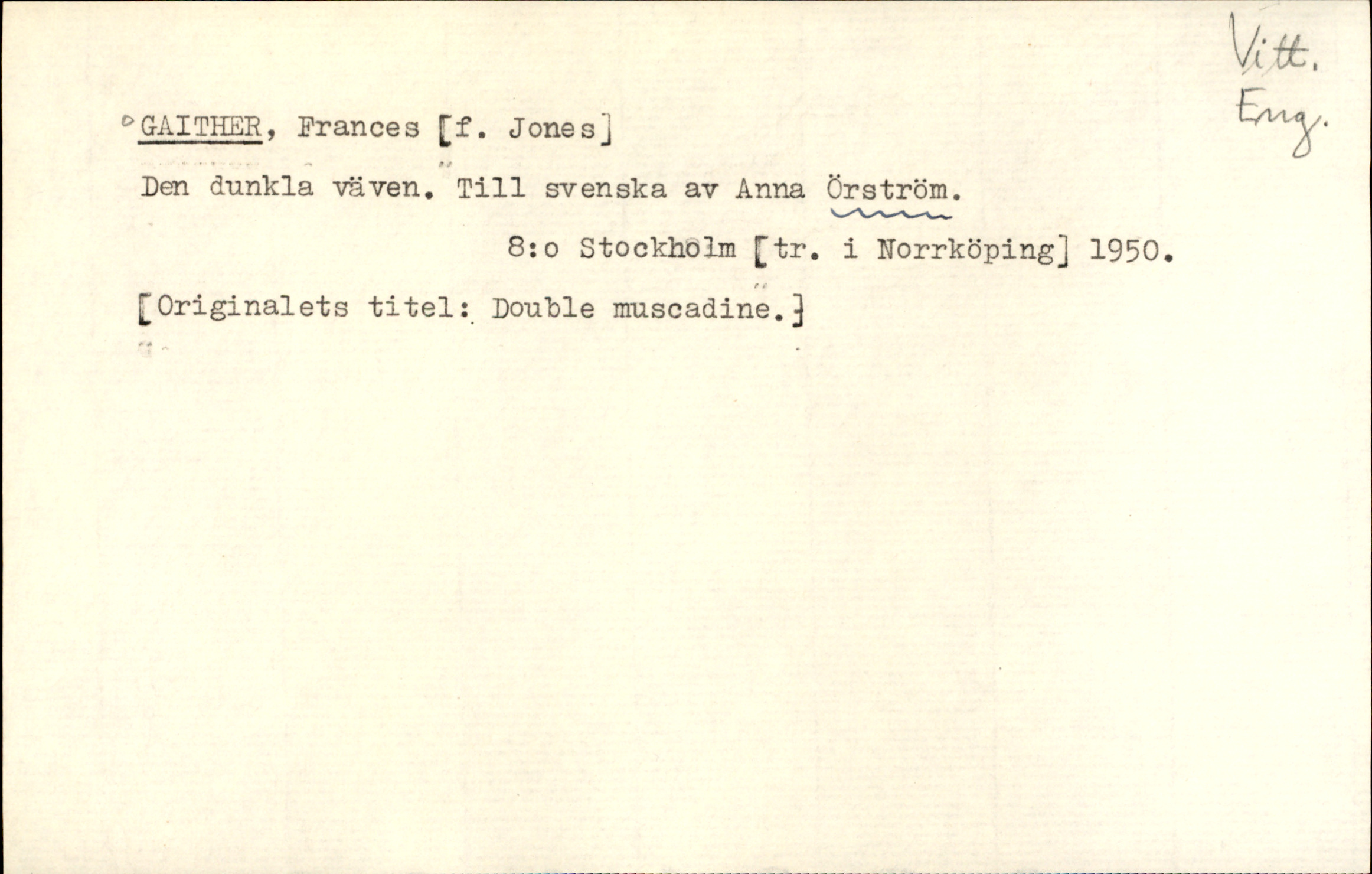 Vitt.
Eng.

GAITHER, Frances [f. Jones]

Den dunkla väven. Till svenska av Anna Örström.

8:o Stockholm [tr. i Norrköping] 1950.

[Originalets titel: Double muscadine.]